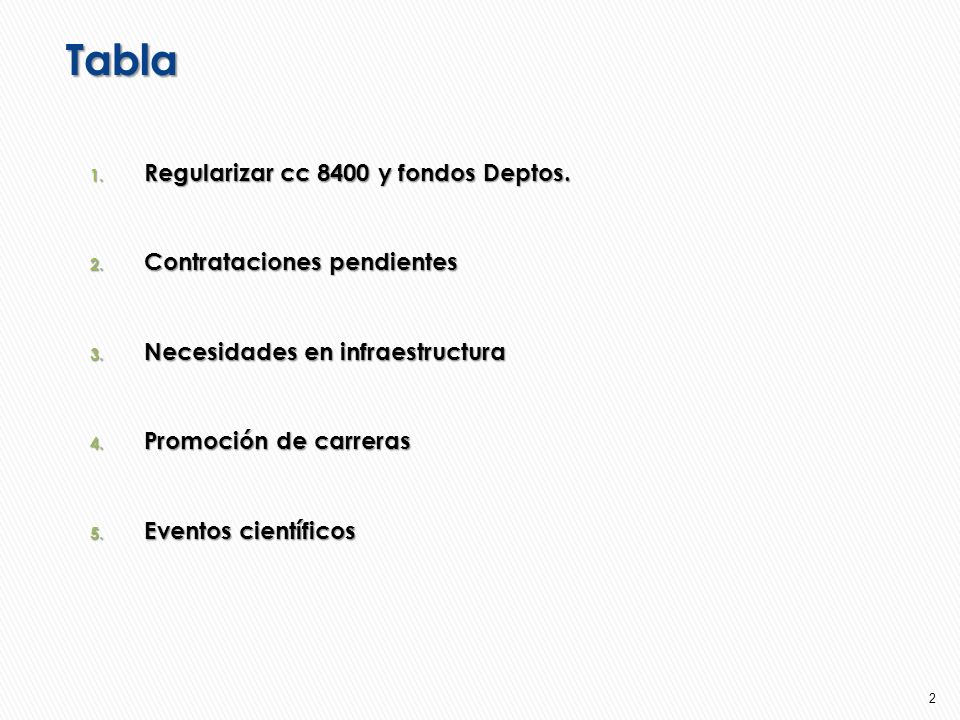 Tabla

1. Regularizar cc 8400 y fondos Deptos.

2. Contrataciones pendientes

3. Necesidades en infraestructura

4. Promoción de carreras

5. Eventos científicos

2